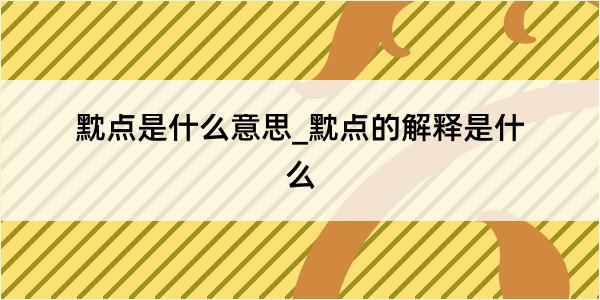 黕点是什么意思_黕点的解释是什么